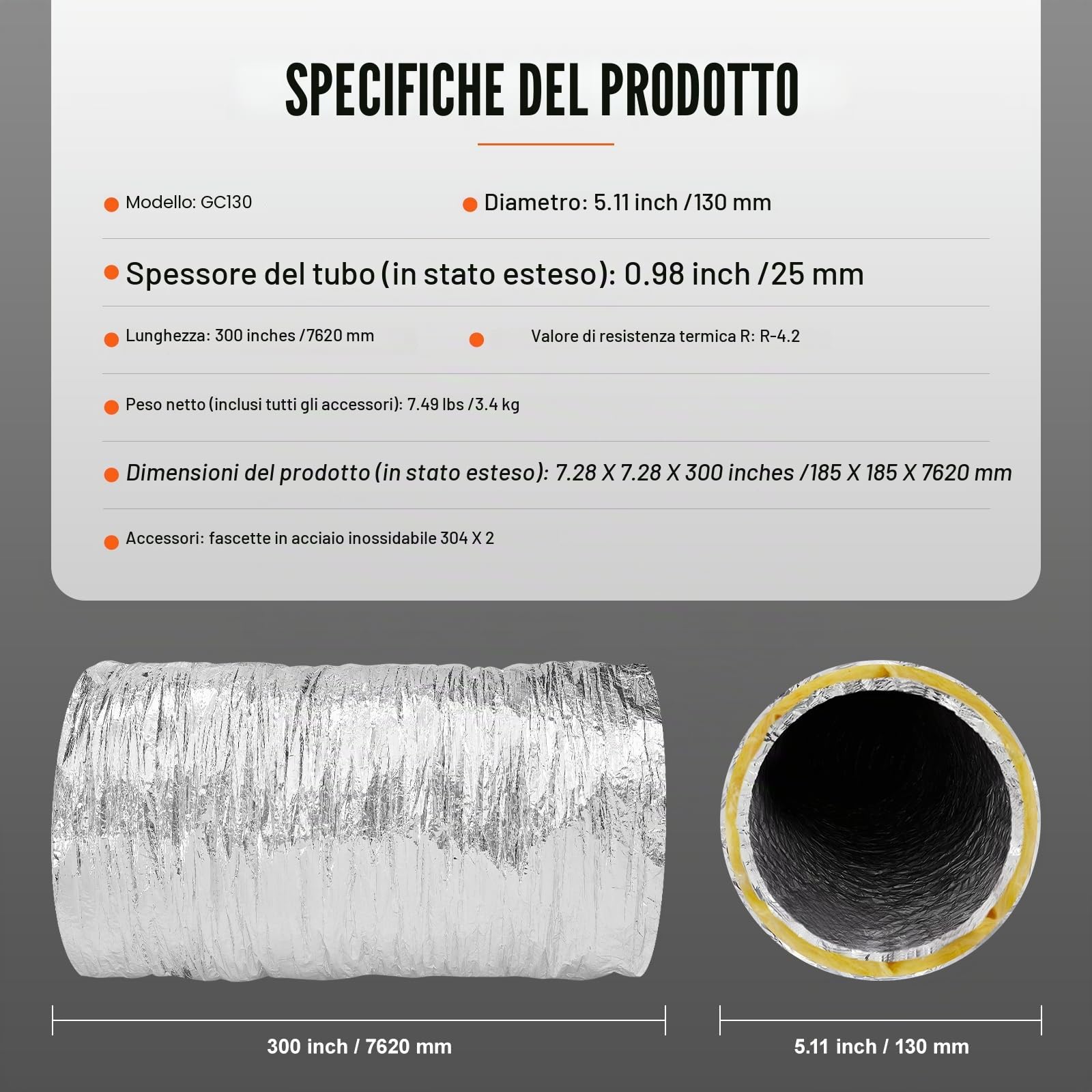 SPECIFICHE DEL PRODOTTO

Modello: GC130

Diametro: 5.11 inch /130 mm

Spessore del tubo (in stato esteso): 0.98 inch /25 mm

Lunghezza: 300 inches /7620 mm

Valore di resistenza termica R: R-4.2

Peso netto (inclusi tutti gli accessori): 7.49 lbs /3.4 kg

Dimensioni del prodotto (in stato esteso): 7.28 X 7.28 X 300 inches /185 X 185 X 7620 mm

Accessori: fascette in acciaio inossidabile 304 X 2

300 inch / 7620 mm

5.11 inch / 130 mm